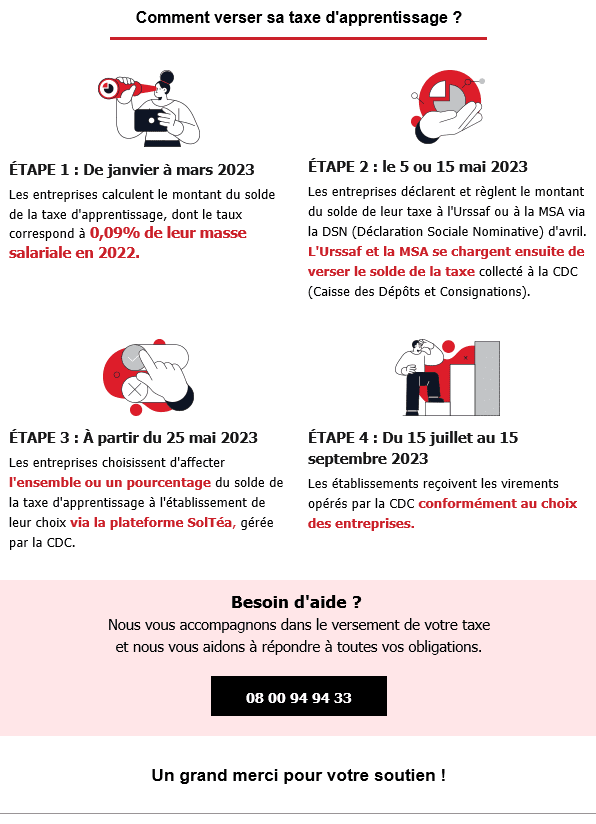 Comment verser sa taxe d'apprentissage ?

ÉTAPE 1 : De janvier à mars 2023

Les entreprises calculent le montant du solde de la taxe d'apprentissage, dont le taux correspond à 0,09% de leur masse salariale en 2022.

ÉTAPE 2 : le 5 ou 15 mai 2023

Les entreprises déclarent et règlent le montant du solde de leur taxe à l'Urssaf ou à la MSA via la DSN (Déclaration Sociale Nominative) d'avril. L'Urssaf et la MSA se chargent ensuite de verser le solde de la taxe collecté à la CDC (Caisse des Dépôts et Consignations).

ÉTAPE 3 : À partir du 25 mai 2023

Les entreprises choisissent d'affecter l'ensemble ou un pourcentage du solde de la taxe d'apprentissage à l'établissement de leur choix via la plateforme SolTéa, gérée par la CDC.

ÉTAPE 4 : Du 15 juillet au 15 septembre 2023

Les établissements reçoivent les virements opérés par la CDC conformément au choix des entreprises.

Besoin d'aide ?
Nous vous accompagnons dans le versement de votre taxe et nous vous aidons à répondre à toutes vos obligations.

08 00 94 94 33

Un grand merci pour votre soutien !